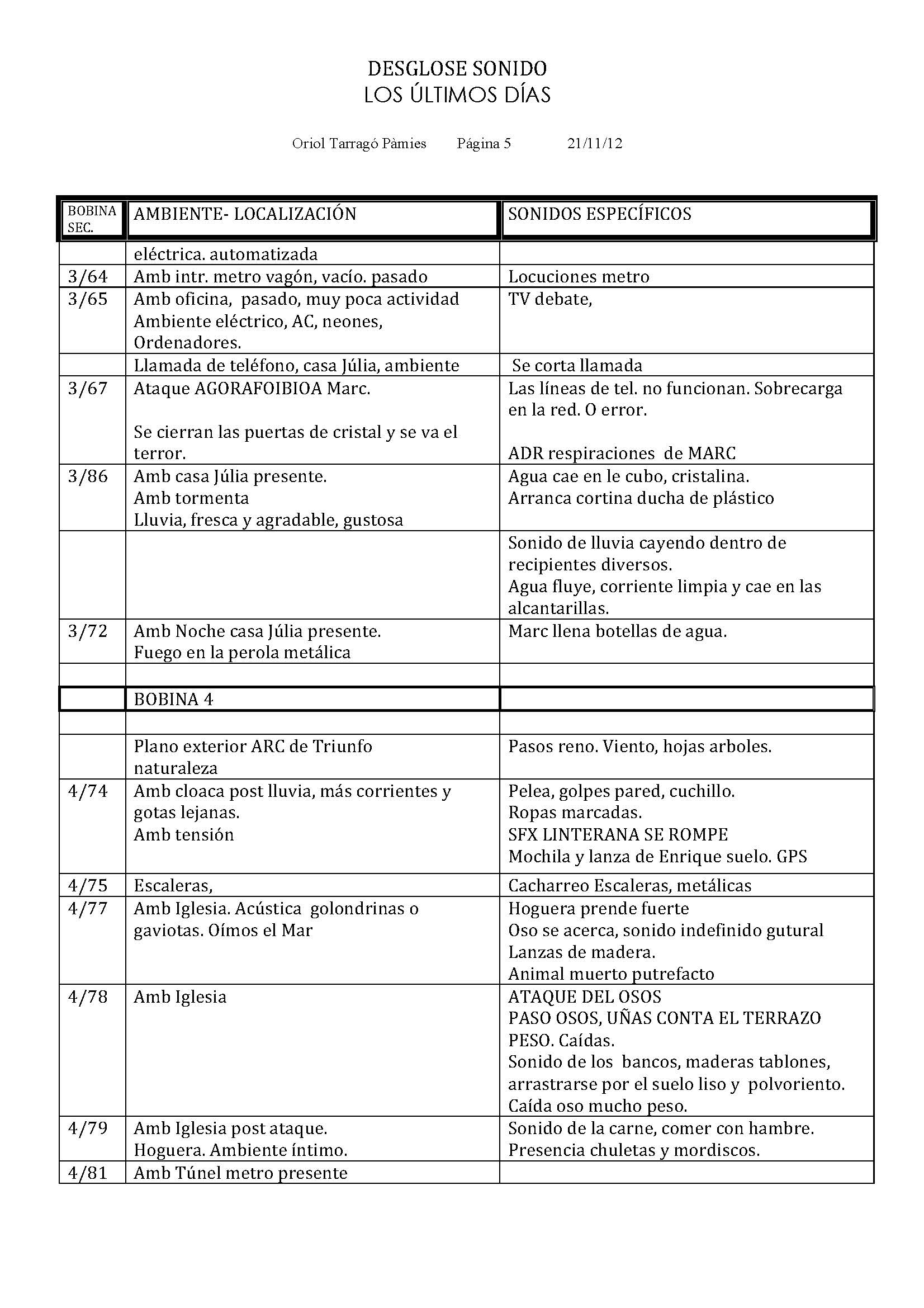 DESGLOSE SONIDO
LOS ÚLTIMOS DÍAS

Oriol Tarragó Pàmies Página 5 21/11/12

| BOBINA SEC. | AMBIENTE- LOCALIZACIÓN | SONIDOS ESPECÍFICOS |
|---|---|---|
| | eléctrica. automatizada | |
| 3/64 | Amb intr. metro vagón, vacío. pasado | Locuciones metro |
| 3/65 | Amb oficina, pasado, muy poca actividad Ambiente eléctrico, AC, neones, Ordenadores. | TV debate, |
| | Llamada de teléfono, casa Júlia, ambiente | Se corta llamada |
| 3/67 | Ataque AGORAFOIBIOA Marc. Se cierran las puertas de cristal y se va el terror. | Las líneas de tel. no funcionan. Sobrecarga en la red. O error. ADR respiraciones de MARC |
| 3/86 | Amb casa Júlia presente. Amb tormenta Lluvia, fresca y agradable, gustosa | Agua cae en le cubo, cristalina. Arranca cortina ducha de plástico |
| | | Sonido de lluvia cayendo dentro de recipientes diversos. Agua fluye, corriente limpia y cae en las alcantarillas. |
| 3/72 | Amb Noche casa Júlia presente. Fuego en la perola metálica | Marc llena botellas de agua. |
| | | |
| | BOBINA 4 | |
| | | |
| | Plano exterior ARC de Triunfo naturaleza | Pasos reno. Viento, hojas arboles. |
| 4/74 | Amb cloaca post lluvia, más corrientes y gotas lejanas. Amb tensión | Pelea, golpes pared, cuchillo. Ropas marcadas. SFX LINTERANA SE ROMPE Mochila y lanza de Enrique suelo. GPS |
| 4/75 | Escaleras, | Cacharreo Escaleras, metálicas |
| 4/77 | Amb Iglesia. Acústica golondrinas o gaviotas. Oímos el Mar | Hoguera prende fuerte Oso se acerca, sonido indefinido gutural Lanzas de madera. Animal muerto putrefacto |
| 4/78 | Amb Iglesia | ATAQUE DEL OSOS PASO OSOS, UÑAS CONTA EL TERRAZO PESO. Caídas. Sonido de los bancos, maderas tablones, arrastrarse por el suelo liso y polvoriento. Caída oso mucho peso. |
| 4/79 | Amb Iglesia post ataque. Hoguera. Ambiente íntimo. | Sonido de la carne, comer con hambre. Presencia chuletas y mordiscos. |
| 4/81 | Amb Túnel metro presente | |